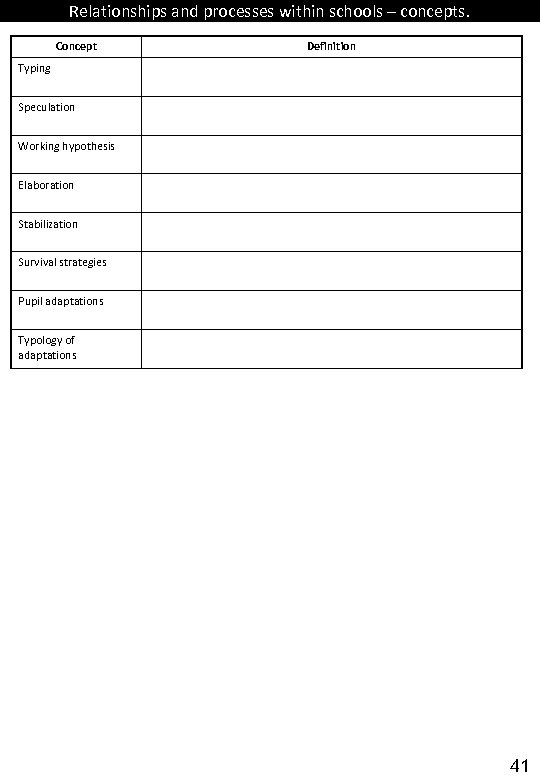 Relationships and processes within schools – concepts.

| Concept | Definition |
|---|---|
| Typing | |
| Speculation | |
| Working hypothesis | |
| Elaboration | |
| Stabilization | |
| Survival strategies | |
| Pupil adaptations | |
| Typology of adaptations | |

41